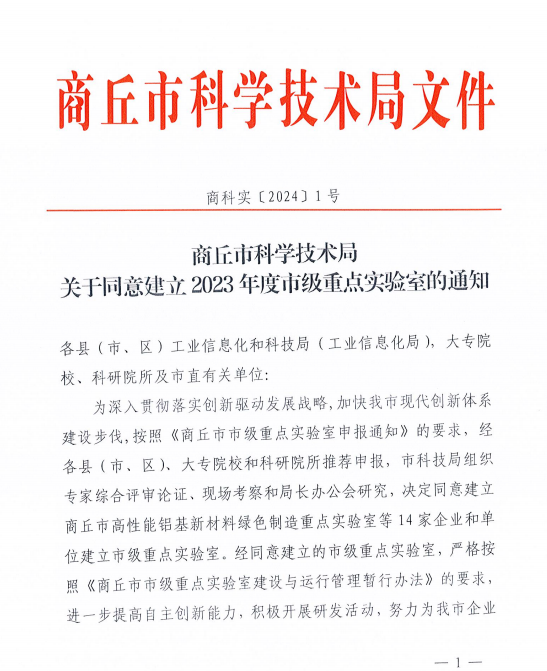 商丘市科学技术局文件

商科实〔2024〕1号

商丘市科学技术局
关于同意建立2023年度市级重点实验室的通知

各县（市、区）工业信息化和科技局（工业信息化局），大专院校、科研院所及市直有关单位：

为深入贯彻落实创新驱动发展战略，加快我市现代创新体系建设步伐，按照《商丘市市级重点实验室申报通知》的要求，经各县（市、区）、大专院校和科研院所推荐申报，市科技局组织专家综合评审论证、现场考察和局长办公会研究，决定同意建立商丘市高性能铝基新材料绿色制造重点实验室等14家企业和单位建立市级重点实验室。经同意建立的市级重点实验室，严格按照《商丘市市级重点实验室建设与运行管理暂行办法》的要求，进一步提高自主创新能力，积极开展研发活动，努力为我市企业

—1—